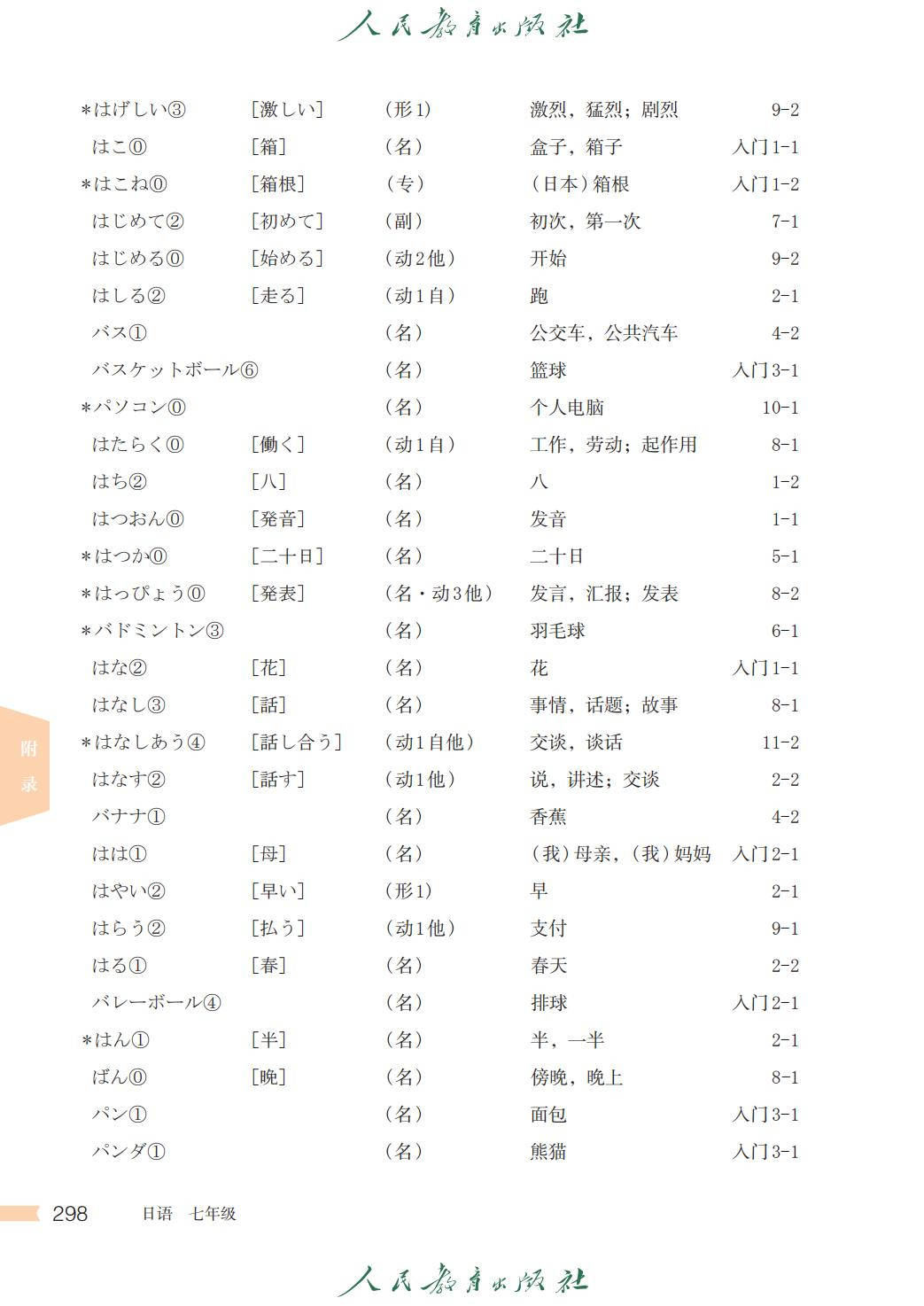 人民教育出版社

| | | | | |
|---|---|---|---|---|
| *はげしい③ | [激しい] | (形1) | 激烈，猛烈；剧烈 | 9-2 |
| はこ⓪ | [箱] | (名) | 盒子，箱子 | 入门1-1 |
| *はこね⓪ | [箱根] | (专) | (日本)箱根 | 入门1-2 |
| はじめて② | [初めて] | (副) | 初次，第一次 | 7-1 |
| はじめる⓪ | [始める] | (动2他) | 开始 | 9-2 |
| はしる② | [走る] | (动1自) | 跑 | 2-1 |
| バス① | | (名) | 公交车，公共汽车 | 4-2 |
| バスケットボール⑥ | | (名) | 篮球 | 入门3-1 |
| *パソコン⓪ | | (名) | 个人电脑 | 10-1 |
| はたらく⓪ | [働く] | (动1自) | 工作，劳动；起作用 | 8-1 |
| はち② | [八] | (名) | 八 | 1-2 |
| はつおん⓪ | [発音] | (名) | 发音 | 1-1 |
| *はつか⓪ | [二十日] | (名) | 二十日 | 5-1 |
| *はっぴょう⓪ | [発表] | (名・动3他) | 发言，汇报；发表 | 8-2 |
| *バドミントン③ | | (名) | 羽毛球 | 6-1 |
| はな② | [花] | (名) | 花 | 入门1-1 |
| はなし③ | [話] | (名) | 事情，话题；故事 | 8-1 |
| *はなしあう④ | [話し合う] | (动1自他) | 交谈，谈话 | 11-2 |
| はなす② | [話す] | (动1他) | 说，讲述；交谈 | 2-2 |
| バナナ① | | (名) | 香蕉 | 4-2 |
| はは① | [母] | (名) | (我)母亲，(我)妈妈 | 入门2-1 |
| はやい② | [早い] | (形1) | 早 | 2-1 |
| はらう② | [払う] | (动1他) | 支付 | 9-1 |
| はる① | [春] | (名) | 春天 | 2-2 |
| バレーボール④ | | (名) | 排球 | 入门2-1 |
| *はん① | [半] | (名) | 半，一半 | 2-1 |
| ばん⓪ | [晩] | (名) | 傍晚，晚上 | 8-1 |
| パン① | | (名) | 面包 | 入门3-1 |
| パンダ① | | (名) | 熊猫 | 入门3-1 |

附录

298 日语 七年级

人民教育出版社